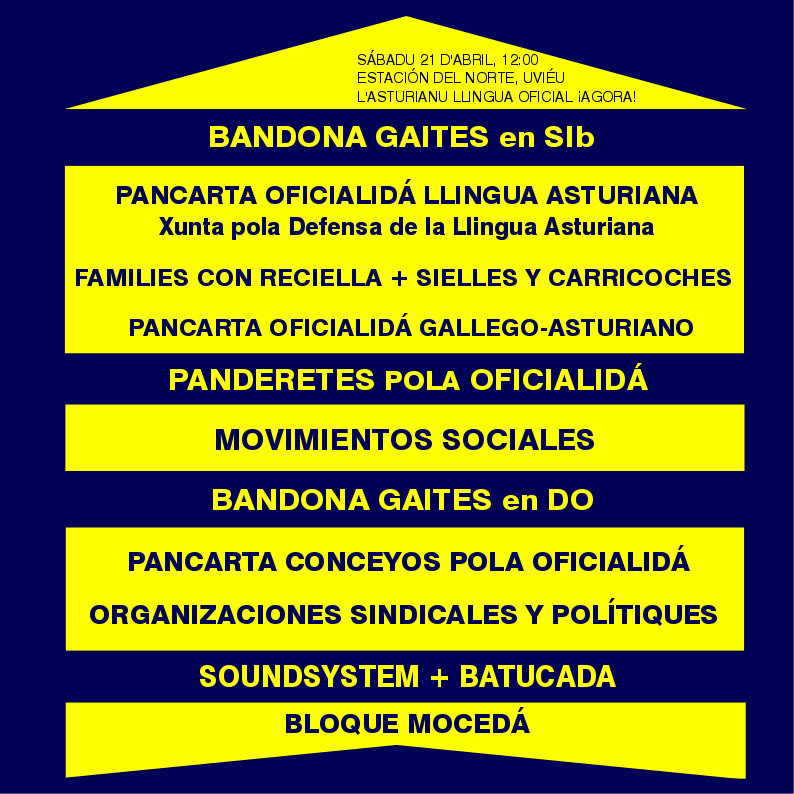 SÁBADU 21 D'ABRIL, 12:00
ESTACIÓN DEL NORTE, UVIÉU
L'ASTURIANU LLINGUA OFICIAL ¡AGORA!

BANDONA GAITES en SIb

PANCARTA OFICIALIDÁ LLINGUA ASTURIANA
Xunta pola Defensa de la Llingua Asturiana

FAMILIES CON RECIELLA + SIELLES Y CARRICOCHES

PANCARTA OFICIALIDÁ GALLEGO-ASTURIANO

PANDERETES POLA OFICIALIDÁ

MOVIMIENTOS SOCIALES

BANDONA GAITES en DO

PANCARTA CONCEYOS POLA OFICIALIDÁ

ORGANIZACIONES SINDICALES Y POLÍTIQUES

SOUNDSYSTEM + BATUCADA

BLOQUE MOCEDÁ